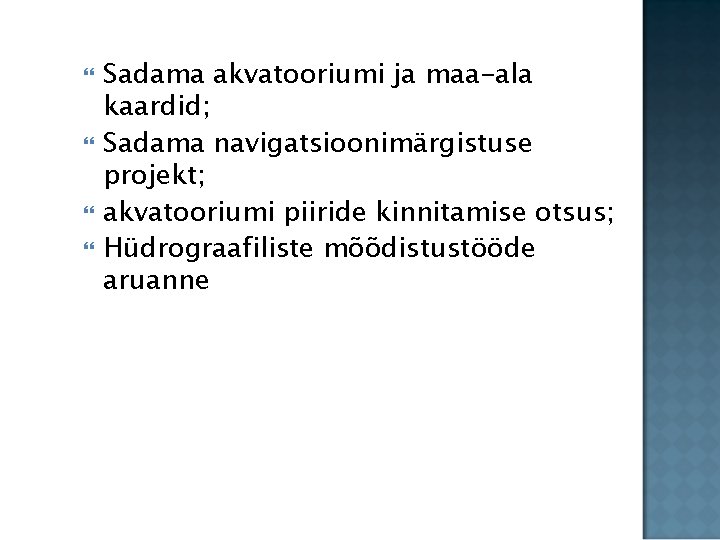 • Sadama akvatooriumi ja maa-ala kaardid;
• Sadama navigatsioonimärgistuse projekt;
• akvatooriumi piiride kinnitamise otsus;
• Hüdrograafiliste mõõdistustööde aruanne